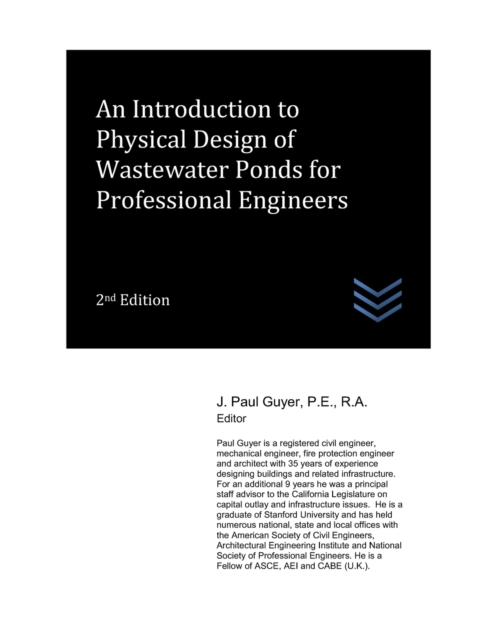 An Introduction to Physical Design of Wastewater Ponds for Professional Engineers

2nd Edition

J. Paul Guyer, P.E., R.A.
Editor

Paul Guyer is a registered civil engineer, mechanical engineer, fire protection engineer and architect with 35 years of experience designing buildings and related infrastructure. For an additional 9 years he was a principal staff advisor to the California Legislature on capital outlay and infrastructure issues. He is a graduate of Stanford University and has held numerous national, state and local offices with the American Society of Civil Engineers, Architectural Engineering Institute and National Society of Professional Engineers. He is a Fellow of ASCE, AEI and CABE (U.K.).